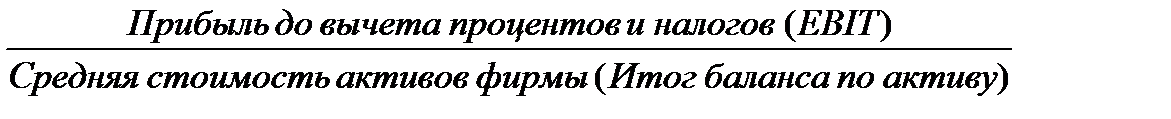 $\frac{\text{Прибыль до вычета процентов и налогов (EBIT)}}{\text{Средняя стоимость активов фирмы (Итог баланса по активу)}}$